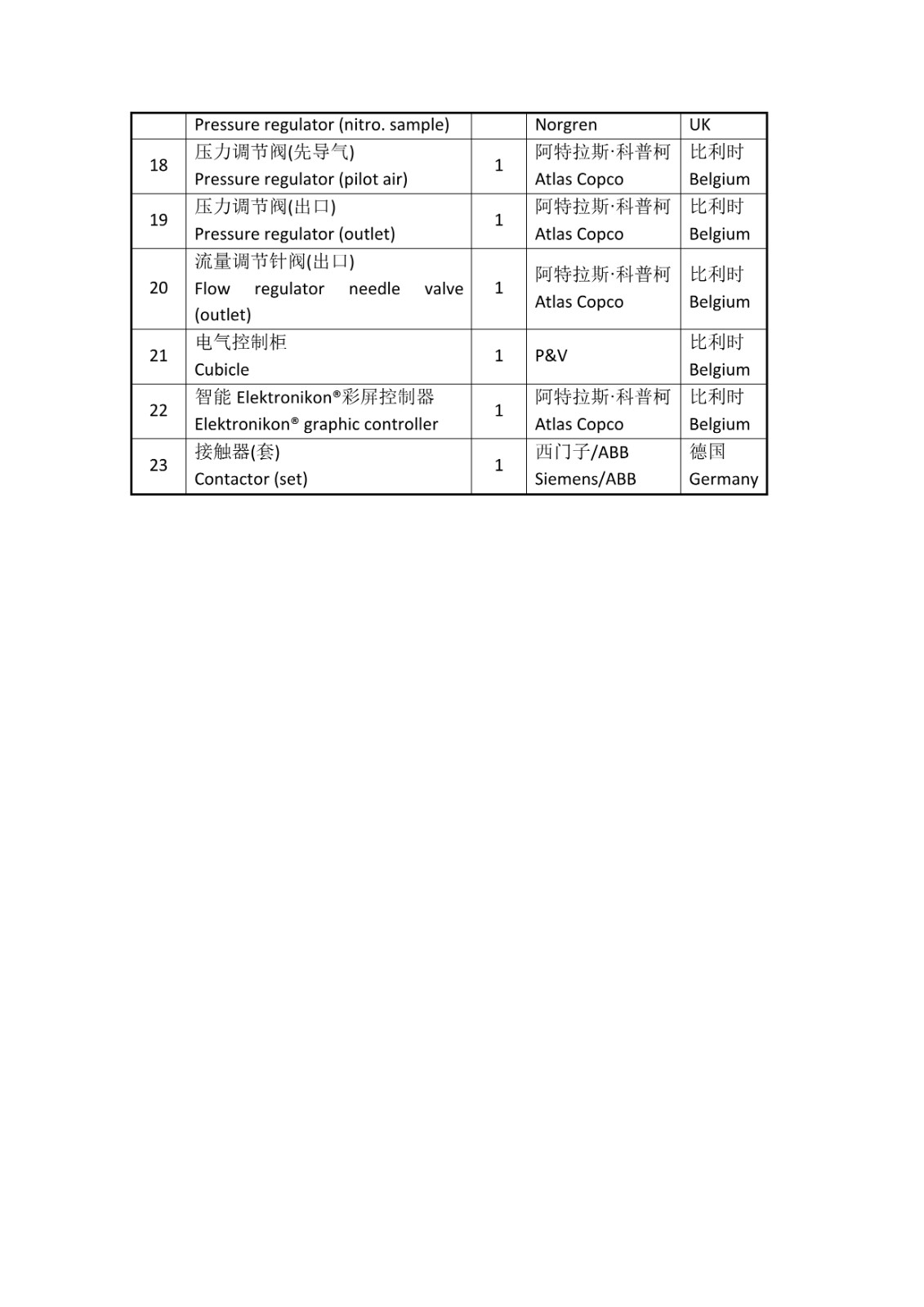 |  | Pressure regulator (nitro. sample) |  | Norgren | UK |
|---|---|---|---|---|
| 18 | 压力调节阀(先导气) Pressure regulator (pilot air) | 1 | 阿特拉斯·科普柯 Atlas Copco | 比利时 Belgium |
| 19 | 压力调节阀(出口) Pressure regulator (outlet) | 1 | 阿特拉斯·科普柯 Atlas Copco | 比利时 Belgium |
| 20 | 流量调节针阀(出口) Flow regulator needle valve (outlet) | 1 | 阿特拉斯·科普柯 Atlas Copco | 比利时 Belgium |
| 21 | 电气控制柜 Cubicle | 1 | P&V | 比利时 Belgium |
| 22 | 智能 Elektronikon®彩屏控制器 Elektronikon® graphic controller | 1 | 阿特拉斯·科普柯 Atlas Copco | 比利时 Belgium |
| 23 | 接触器(套) Contactor (set) | 1 | 西门子/ABB Siemens/ABB | 德国 Germany |